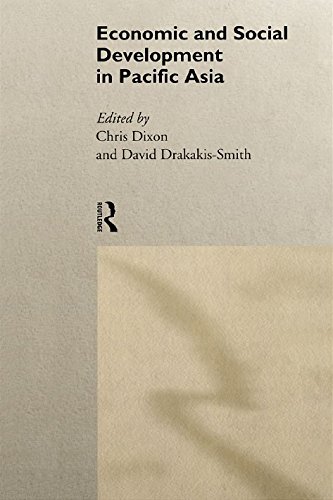 Economic and Social Development in Pacific Asia

Edited by
Chris Dixon
and David Drakakis-Smith

ROUTLEDGE